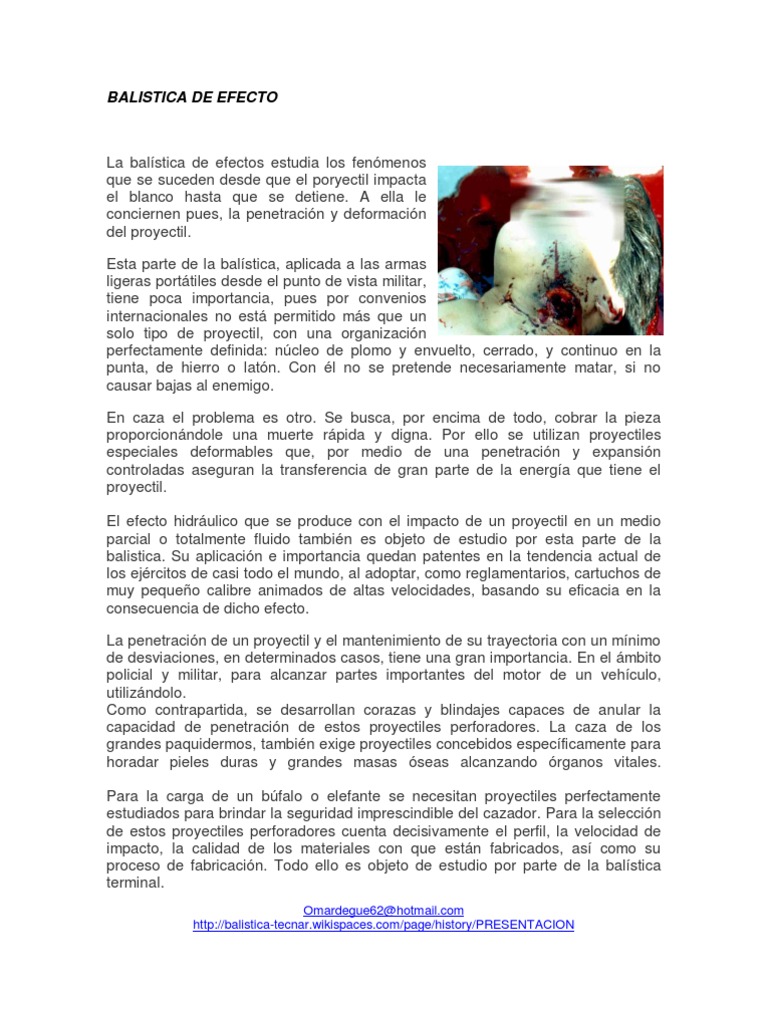 BALISTICA DE EFECTO

La balística de efectos estudia los fenómenos que se suceden desde que el poryectil impacta el blanco hasta que se detiene. A ella le conciernen pues, la penetración y deformación del proyectil.

Esta parte de la balística, aplicada a las armas ligeras portátiles desde el punto de vista militar, tiene poca importancia, pues por convenios internacionales no está permitido más que un solo tipo de proyectil, con una organización perfectamente definida: núcleo de plomo y envuelto, cerrado, y continuo en la punta, de hierro o latón. Con él no se pretende necesariamente matar, si no causar bajas al enemigo.

En caza el problema es otro. Se busca, por encima de todo, cobrar la pieza proporcionándole una muerte rápida y digna. Por ello se utilizan proyectiles especiales deformables que, por medio de una penetración y expansión controladas aseguran la transferencia de gran parte de la energía que tiene el proyectil.

El efecto hidráulico que se produce con el impacto de un proyectil en un medio parcial o totalmente fluido también es objeto de estudio por esta parte de la balistica. Su aplicación e importancia quedan patentes en la tendencia actual de los ejércitos de casi todo el mundo, al adoptar, como reglamentarios, cartuchos de muy pequeño calibre animados de altas velocidades, basando su eficacia en la consecuencia de dicho efecto.

La penetración de un proyectil y el mantenimiento de su trayectoria con un mínimo de desviaciones, en determinados casos, tiene una gran importancia. En el ámbito policial y militar, para alcanzar partes importantes del motor de un vehículo, utilizándolo.
Como contrapartida, se desarrollan corazas y blindajes capaces de anular la capacidad de penetración de estos proyectiles perforadores. La caza de los grandes paquidermos, también exige proyectiles concebidos específicamente para horadar pieles duras y grandes masas óseas alcanzando órganos vitales.

Para la carga de un búfalo o elefante se necesitan proyectiles perfectamente estudiados para brindar la seguridad imprescindible del cazador. Para la selección de estos proyectiles perforadores cuenta decisivamente el perfil, la velocidad de impacto, la calidad de los materiales con que están fabricados, así como su proceso de fabricación. Todo ello es objeto de estudio por parte de la balística terminal.

Omardegue62@hotmail.com
http://balistica-tecnar.wikispaces.com/page/history/PRESENTACION